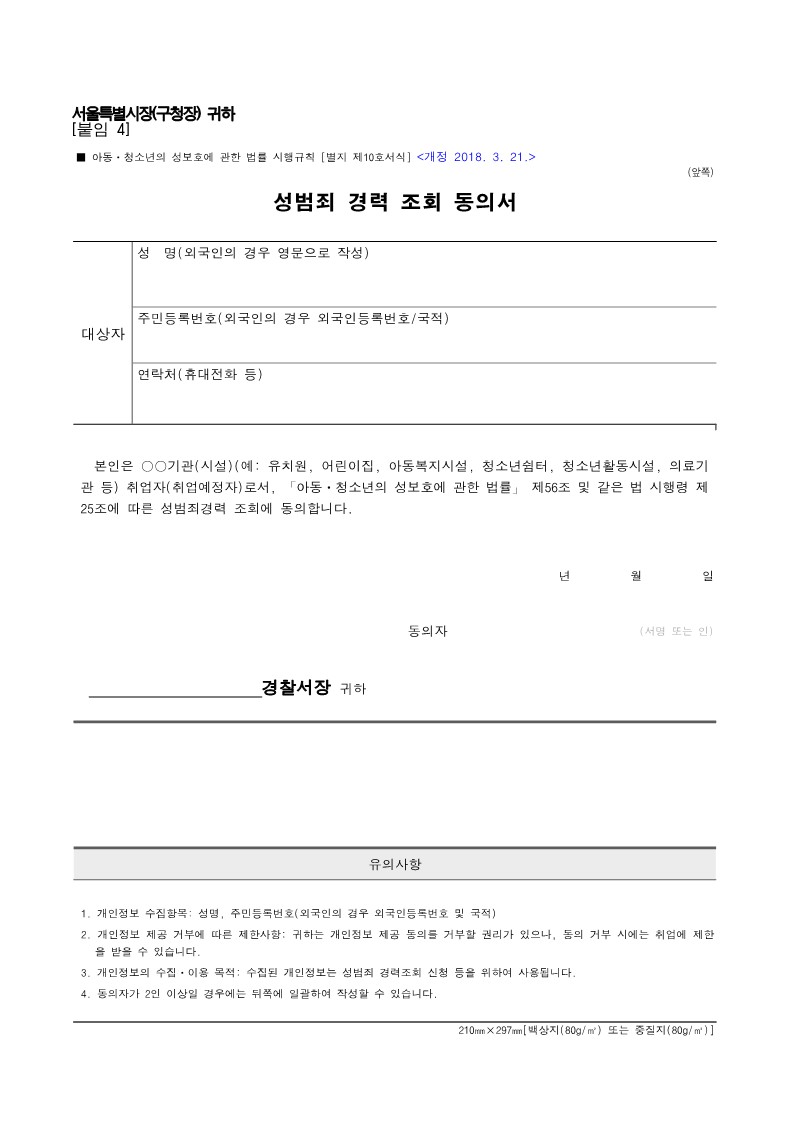 서울특별시장(구청장) 귀하
[붙임 4]

■ 아동·청소년의 성보호에 관한 법률 시행규칙 [별지 제10호서식] <개정 2018. 3. 21.>

(앞쪽)

성범죄 경력 조회 동의서

| 대상자 | 성 명(외국인의 경우 영문으로 작성) |
|---|---|
| | 주민등록번호(외국인의 경우 외국인등록번호/국적) |
| | 연락처(휴대전화 등) |

본인은 ○○기관(시설)(예: 유치원, 어린이집, 아동복지시설, 청소년쉼터, 청소년활동시설, 의료기관 등) 취업자(취업예정자)로서, 「아동·청소년의 성보호에 관한 법률」 제56조 및 같은 법 시행령 제25조에 따른 성범죄경력 조회에 동의합니다.

년 월 일

동의자 (서명 또는 인)

경찰서장 귀하

유의사항

1. 개인정보 수집항목: 성명, 주민등록번호(외국인의 경우 외국인등록번호 및 국적)
2. 개인정보 제공 거부에 따른 제한사항: 귀하는 개인정보 제공 동의를 거부할 권리가 있으나, 동의 거부 시에는 취업에 제한을 받을 수 있습니다.
3. 개인정보의 수집·이용 목적: 수집된 개인정보는 성범죄 경력조회 신청 등을 위하여 사용됩니다.
4. 동의자가 2인 이상일 경우에는 뒤쪽에 일괄하여 작성할 수 있습니다.

210㎜×297㎜[백상지(80g/㎡) 또는 중질지(80g/㎡)]